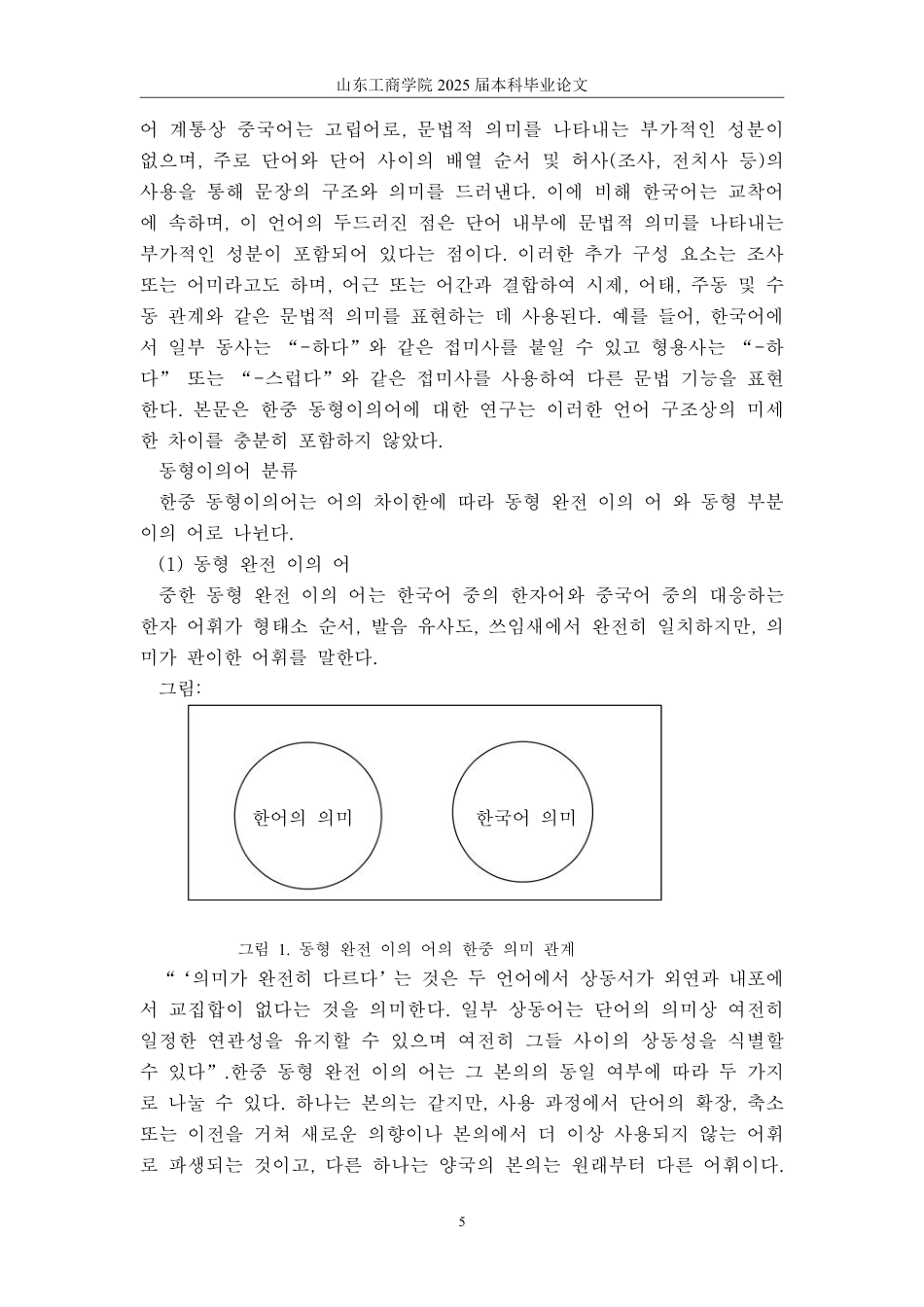 山东工商学院2025届本科毕业论文

어 계통상 중국어는 고립어로, 문법적 의미를 나타내는 부가적인 성분이 없으며, 주로 단어와 단어 사이의 배열 순서 및 허사(조사, 전치사 등)의 사용을 통해 문장의 구조와 의미를 드러낸다. 이에 비해 한국어는 교착어에 속하며, 이 언어의 두드러진 점은 단어 내부에 문법적 의미를 나타내는 부가적인 성분이 포함되어 있다는 점이다. 이러한 추가 구성 요소는 조사 또는 어미라고도 하며, 어근 또는 어간과 결합하여 시제, 어태, 주동 및 수동 관계와 같은 문법적 의미를 표현하는 데 사용된다. 예를 들어, 한국어에서 일부 동사는 "-하다"와 같은 접미사를 붙일 수 있고 형용사는 "-하다" 또는 "-스럽다"와 같은 접미사를 사용하여 다른 문법 기능을 표현한다. 본문은 한중 동형이의어에 대한 연구는 이러한 언어 구조상의 미세한 차이를 충분히 포함하지 않았다.

동형이의어 분류

한중 동형이의어는 어의 차이한에 따라 동형 완전 이의 어 와 동형 부분 이의 어로 나뉜다.

(1) 동형 완전 이의 어

중한 동형 완전 이의 어는 한국어 중의 한자어와 중국어 중의 대응하는 한자 어휘가 형태소 순서, 발음 유사도, 쓰임새에서 완전히 일치하지만, 의미가 판이한 어휘를 말한다.

그림:

한어의 의미

한국어 의미

그림 1. 동형 완전 이의 어의 한중 의미 관계

"'의미가 완전히 다르다'는 것은 두 언어에서 상동서가 외연과 내포에서 교집합이 없다는 것을 의미한다. 일부 상동어는 단어의 의미상 여전히 일정한 연관성을 유지할 수 있으며 여전히 그들 사이의 상동성을 식별할 수 있다".한중 동형 완전 이의 어는 그 본의의 동일 여부에 따라 두 가지로 나눌 수 있다. 하나는 본의는 같지만, 사용 과정에서 단어의 확장, 축소 또는 이전을 거쳐 새로운 의향이나 본의에서 더 이상 사용되지 않는 어휘로 파생되는 것이고, 다른 하나는 양국의 본의는 원래부터 다른 어휘이다.

5